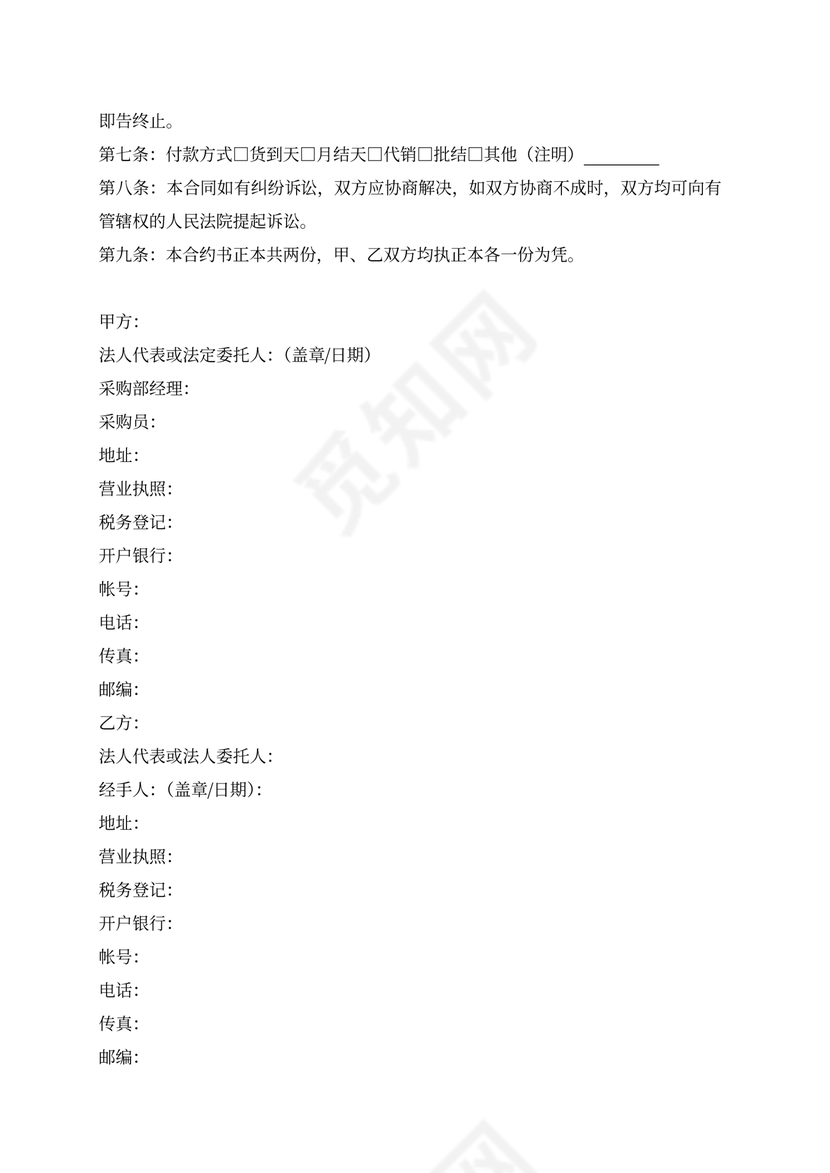 即告终止。

第七条：付款方式□货到天□月结天□代销□批结□其他（注明）________

第八条：本合同如有纠纷诉讼，双方应协商解决，如双方协商不成时，双方均可向有管辖权的人民法院提起诉讼。

第九条：本合约书正本共两份，甲、乙双方均执正本各一份为凭。

甲方：
法人代表或法定委托人：（盖章/日期）
采购部经理：
采购员：
地址：
营业执照：
税务登记：
开户银行：
帐号：
电话：
传真：
邮编：
乙方：
法人代表或法人委托人：
经手人：（盖章/日期）：
地址：
营业执照：
税务登记：
开户银行：
帐号：
电话：
传真：
邮编：

觅知网